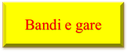 Bandi e gare